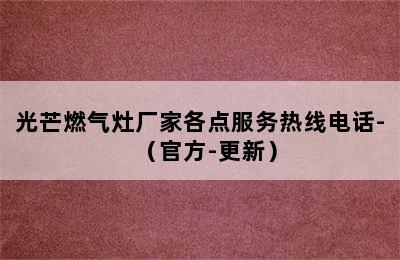 光芒燃气灶厂家各点服务热线电话-（官方-更新）